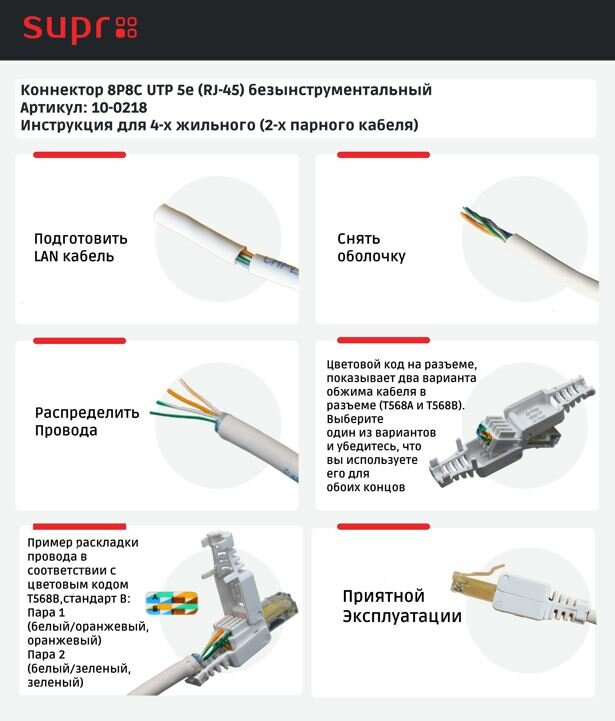 supr

Коннектор 8P8C UTP 5e (RJ-45) безынструментальный
Артикул: 10-0218
Инструкция для 4-х жильного (2-х парного кабеля)

Подготовить LAN кабель

Снять оболочку

Распределить Провода

Цветовой код на разъеме, показывает два варианта обжима кабеля в разъеме (T568A и T568B). Выберите один из вариантов и убедитесь, что вы используете его для обоих концов

Пример раскладки провода в соответствии с цветовым кодом T568B,стандарт B: Пара 1 (белый/оранжевый, оранжевый) Пара 2 (белый/зеленый, зеленый)

A
B

Приятной Эксплуатации